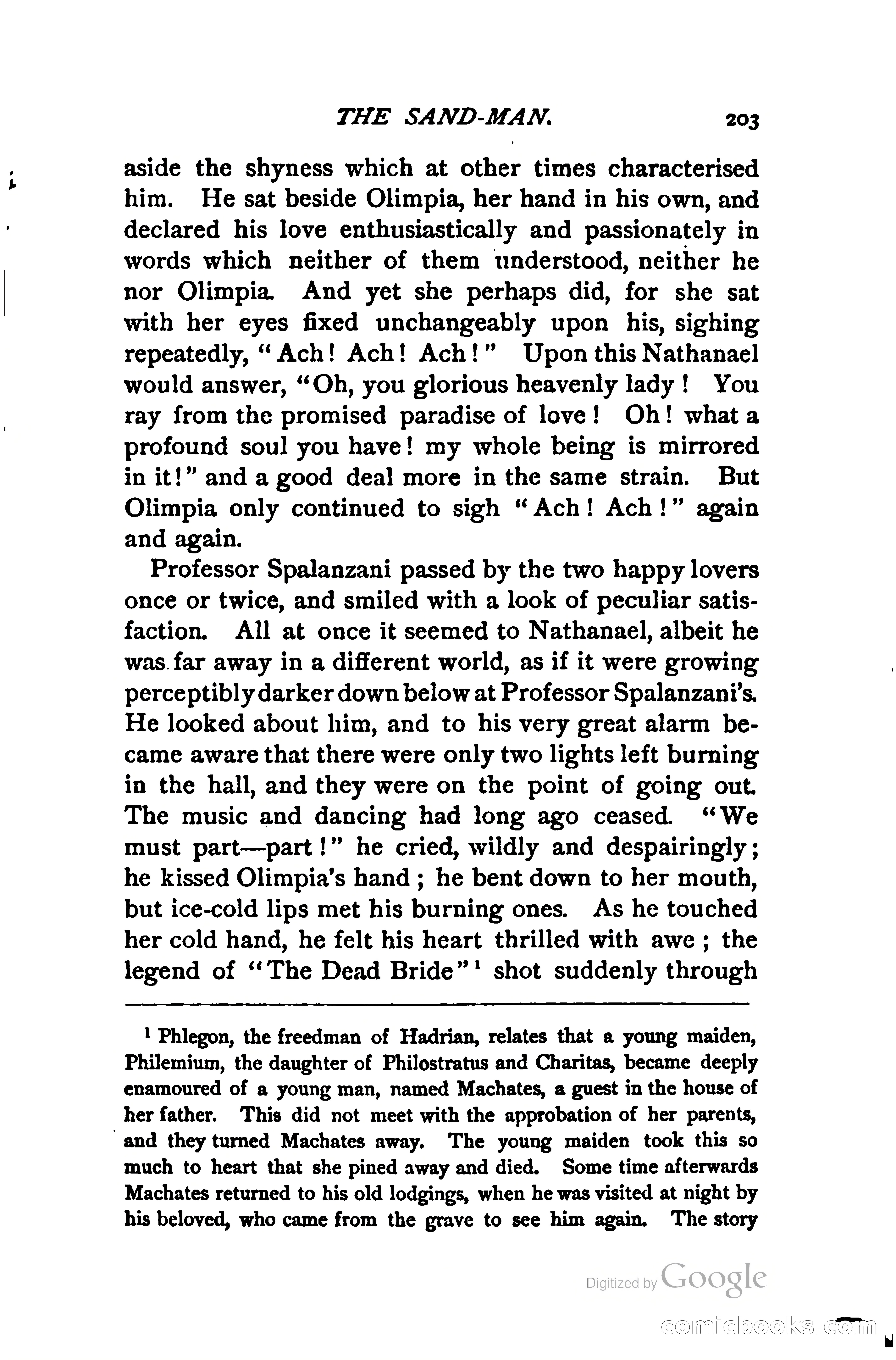 THE SAND-MAN. 203

aside the shyness which at other times characterised him. He sat beside Olimpia, her hand in his own, and declared his love enthusiastically and passionately in words which neither of them understood, neither he nor Olimpia. And yet she perhaps did, for she sat with her eyes fixed unchangeably upon his, sighing repeatedly, "Ach! Ach! Ach!" Upon this Nathanael would answer, "Oh, you glorious heavenly lady! You ray from the promised paradise of love! Oh! what a profound soul you have! my whole being is mirrored in it!" and a good deal more in the same strain. But Olimpia only continued to sigh "Ach! Ach!" again and again.

Professor Spalanzani passed by the two happy lovers once or twice, and smiled with a look of peculiar satisfaction. All at once it seemed to Nathanael, albeit he was far away in a different world, as if it were growing perceptibly darker down below at Professor Spalanzani's. He looked about him, and to his very great alarm became aware that there were only two lights left burning in the hall, and they were on the point of going out. The music and dancing had long ago ceased. "We must part—part!" he cried, wildly and despairingly; he kissed Olimpia's hand; he bent down to her mouth, but ice-cold lips met his burning ones. As he touched her cold hand, he felt his heart thrilled with awe; the legend of "The Dead Bride"$^1$ shot suddenly through

$^1$ Phlegon, the freedman of Hadrian, relates that a young maiden, Philemium, the daughter of Philostratus and Charitas, became deeply enamoured of a young man, named Machates, a guest in the house of her father. This did not meet with the approbation of her parents, and they turned Machates away. The young maiden took this so much to heart that she pined away and died. Some time afterwards Machates returned to his old lodgings, when he was visited at night by his beloved, who came from the grave to see him again. The story

Digitized by Google

comicbooks.com